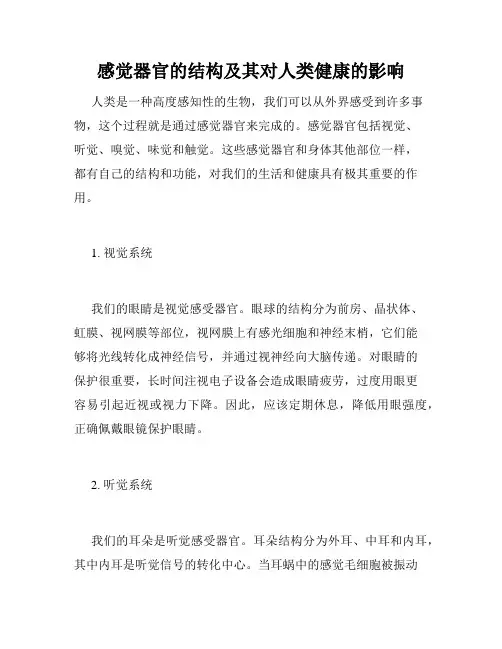 感觉器官的结构及其对人类健康的影响

人类是一种高度感知性的生物，我们可以从外界感受到许多事物，这个过程就是通过感觉器官来完成的。感觉器官包括视觉、听觉、嗅觉、味觉和触觉。这些感觉器官和身体其他部位一样，都有自己的结构和功能，对我们的生活和健康具有极其重要的作用。

1. 视觉系统

我们的眼睛是视觉感受器官。眼球的结构分为前房、晶状体、虹膜、视网膜等部位，视网膜上有感光细胞和神经末梢，它们能够将光线转化成神经信号，并通过视神经向大脑传递。对眼睛的保护很重要，长时间注视电子设备会造成眼睛疲劳，过度用眼更容易引起近视或视力下降。因此，应该定期休息，降低用眼强度，正确佩戴眼镜保护眼睛。

2. 听觉系统

我们的耳朵是听觉感受器官。耳朵结构分为外耳、中耳和内耳，其中内耳是听觉信号的转化中心。当耳蜗中的感觉毛细胞被振动